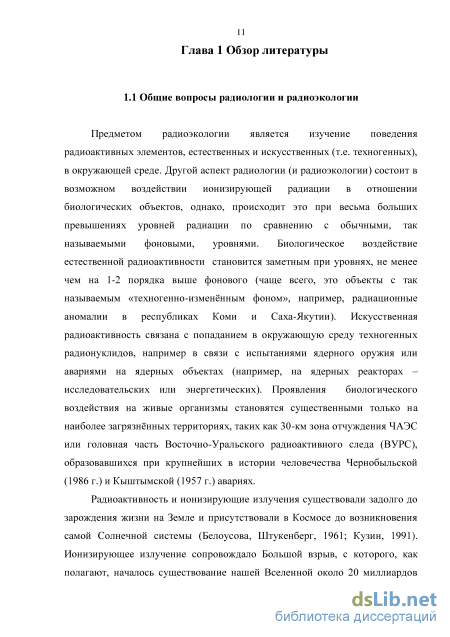 11

Глава 1 Обзор литературы

1.1 Общие вопросы радиологии и радиоэкологии

Предметом радиоэкологии является изучение поведения радиоактивных элементов, естественных и искусственных (т.е. техногенных), в окружающей среде. Другой аспект радиологии (и радиоэкологии) состоит в возможном воздействии ионизирующей радиации в отношении биологических объектов, однако, происходит это при весьма больших превышениях уровней радиации по сравнению с обычными, так называемыми фоновыми, уровнями. Биологическое воздействие естественной радиоактивности становится заметным при уровнях, не менее чем на 1-2 порядка выше фонового (чаще всего, это объекты с так называемым «техногенно-изменённым фоном», например, радиационные аномалии в республиках Коми и Саха-Якутии). Искусственная радиоактивность связана с попаданием в окружающую среду техногенных радионуклидов, например в связи с испытаниями ядерного оружия или авариями на ядерных объектах (например, на ядерных реакторах – исследовательских или энергетических). Проявления биологического воздействия на живые организмы становятся существенными только на наиболее загрязнённых территориях, таких как 30-км зона отчуждения ЧАЭС или головная часть Восточно-Уральского радиоактивного следа (ВУРС), образовавшихся при крупнейших в истории человечества Чернобыльской (1986 г.) и Кыштымской (1957 г.) авариях.

Радиоактивность и ионизирующие излучения существовали задолго до зарождения жизни на Земле и присутствовали в Космосе до возникновения самой Солнечной системы (Белоусова, Штукенберг, 1961; Кузин, 1991). Ионизирующее излучение сопровождало Большой взрыв, с которого, как полагают, началось существование нашей Вселенной около 20 миллиардов

dsLib.net
библиотека диссертаций